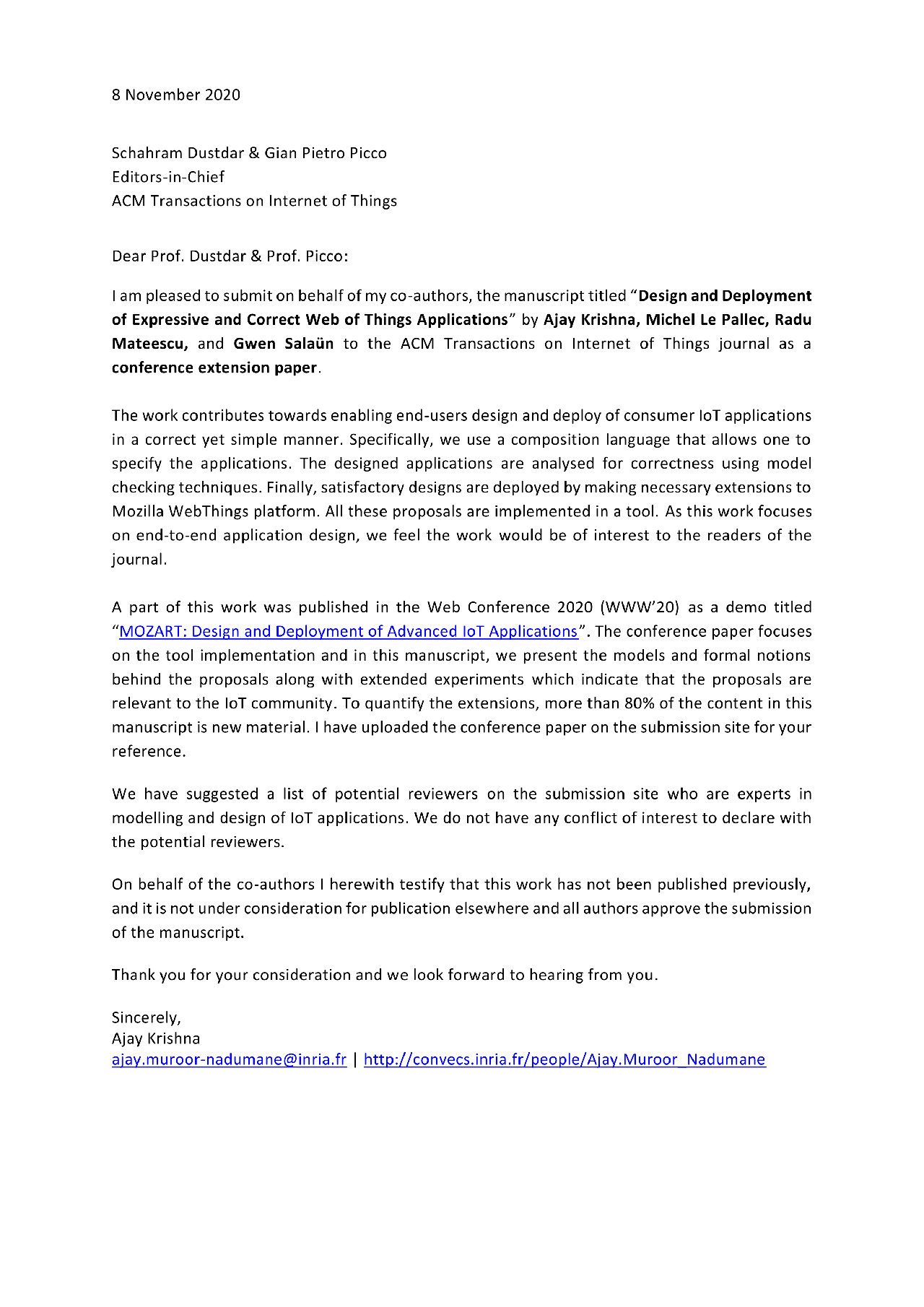 8 November 2020

Schahram Dustdar & Gian Pietro Picco
Editors-in-Chief
ACM Transactions on Internet of Things

Dear Prof. Dustdar & Prof. Picco:

I am pleased to submit on behalf of my co-authors, the manuscript titled “Design and Deployment of Expressive and Correct Web of Things Applications” by Ajay Krishna, Michel Le Pallec, Radu Mateescu, and Gwen Salaün to the ACM Transactions on Internet of Things journal as a conference extension paper.

The work contributes towards enabling end-users design and deploy of consumer IoT applications in a correct yet simple manner. Specifically, we use a composition language that allows one to specify the applications. The designed applications are analysed for correctness using model checking techniques. Finally, satisfactory designs are deployed by making necessary extensions to Mozilla WebThings platform. All these proposals are implemented in a tool. As this work focuses on end-to-end application design, we feel the work would be of interest to the readers of the journal.

A part of this work was published in the Web Conference 2020 (WWW’20) as a demo titled “MOZART: Design and Deployment of Advanced IoT Applications”. The conference paper focuses on the tool implementation and in this manuscript, we present the models and formal notions behind the proposals along with extended experiments which indicate that the proposals are relevant to the IoT community. To quantify the extensions, more than 80% of the content in this manuscript is new material. I have uploaded the conference paper on the submission site for your reference.

We have suggested a list of potential reviewers on the submission site who are experts in modelling and design of IoT applications. We do not have any conflict of interest to declare with the potential reviewers.

On behalf of the co-authors I herewith testify that this work has not been published previously, and it is not under consideration for publication elsewhere and all authors approve the submission of the manuscript.

Thank you for your consideration and we look forward to hearing from you.

Sincerely,
Ajay Krishna
ajay.muroor-nadumane@inria.fr | http://convecs.inria.fr/people/Ajay.Muroor_Nadumane